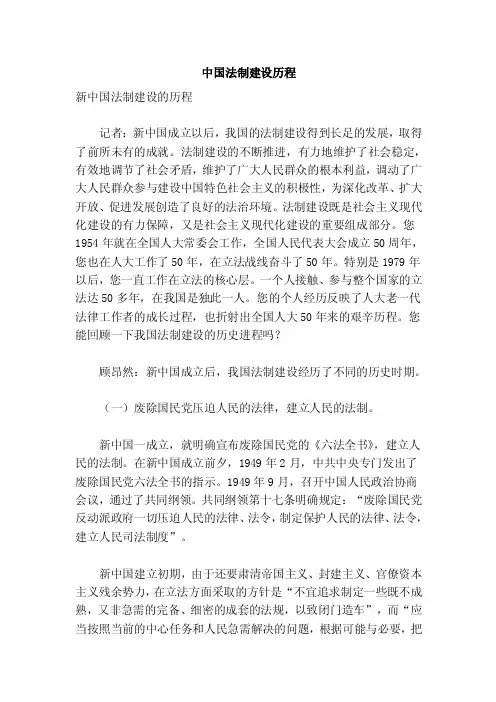 中国法制建设历程

新中国法制建设的历程

记者：新中国成立以后，我国的法制建设得到长足的发展，取得了前所未有的成就。法制建设的不断推进，有力地维护了社会稳定，有效地调节了社会矛盾，维护了广大人民群众的根本利益，调动了广大人民群众参与建设中国特色社会主义的积极性，为深化改革、扩大开放、促进发展创造了良好的法治环境。法制建设既是社会主义现代化建设的有力保障，又是社会主义现代化建设的重要组成部分。您1954年就在全国人大常委会工作，全国人民代表大会成立50周年，您也在人大工作了50年，在立法战线奋斗了50年。特别是1979年以后，您一直工作在立法的核心层。一个人接触、参与整个国家的立法达50多年，在我国是独此一人。您的个人经历反映了人大老一代法律工作者的成长过程，也折射出全国人大50年来的艰辛历程。您能回顾一下我国法制建设的历史进程吗？

顾昂然：新中国成立后，我国法制建设经历了不同的历史时期。

（一）废除国民党压迫人民的法律，建立人民的法制。

新中国一成立，就明确宣布废除国民党的《六法全书》，建立人民的法制。在新中国成立前夕，1949年2月，中共中央专门发出了废除国民党六法全书的指示。1949年9月，召开中国人民政治协商会议，通过了共同纲领。共同纲领第十七条明确规定：“废除国民党反动派政府一切压迫人民的法律、法令，制定保护人民的法律、法令，建立人民司法制度”。

新中国建立初期，由于还要肃清帝国主义、封建主义、官僚资本主义残余势力，在立法方面采取的方针是“不宜追求制定一些既不成熟，又非急需的完备、细密的成套的法规，以致闭门造车”，而“应当按照当前的中心任务和人民急需解决的问题，根据可能与必要，把